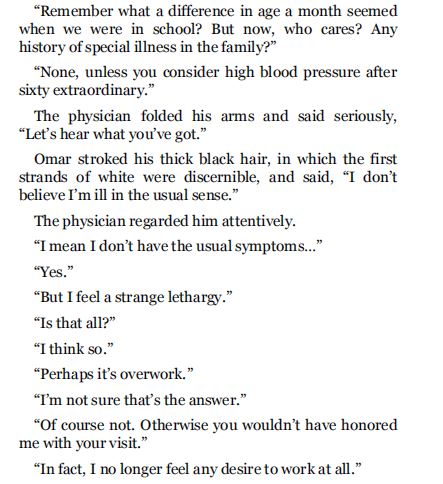 “Remember what a difference in age a month seemed when we were in school? But now, who cares? Any history of special illness in the family?”

“None, unless you consider high blood pressure after sixty extraordinary.”

The physician folded his arms and said seriously, “Let’s hear what you’ve got.”

Omar stroked his thick black hair, in which the first strands of white were discernible, and said, “I don’t believe I’m ill in the usual sense.”

The physician regarded him attentively.

“I mean I don’t have the usual symptoms...”

“Yes.”

“But I feel a strange lethargy.”

“Is that all?”

“I think so.”

“Perhaps it’s overwork.”

“I’m not sure that’s the answer.”

“Of course not. Otherwise you wouldn’t have honored me with your visit.”

“In fact, I no longer feel any desire to work at all.”